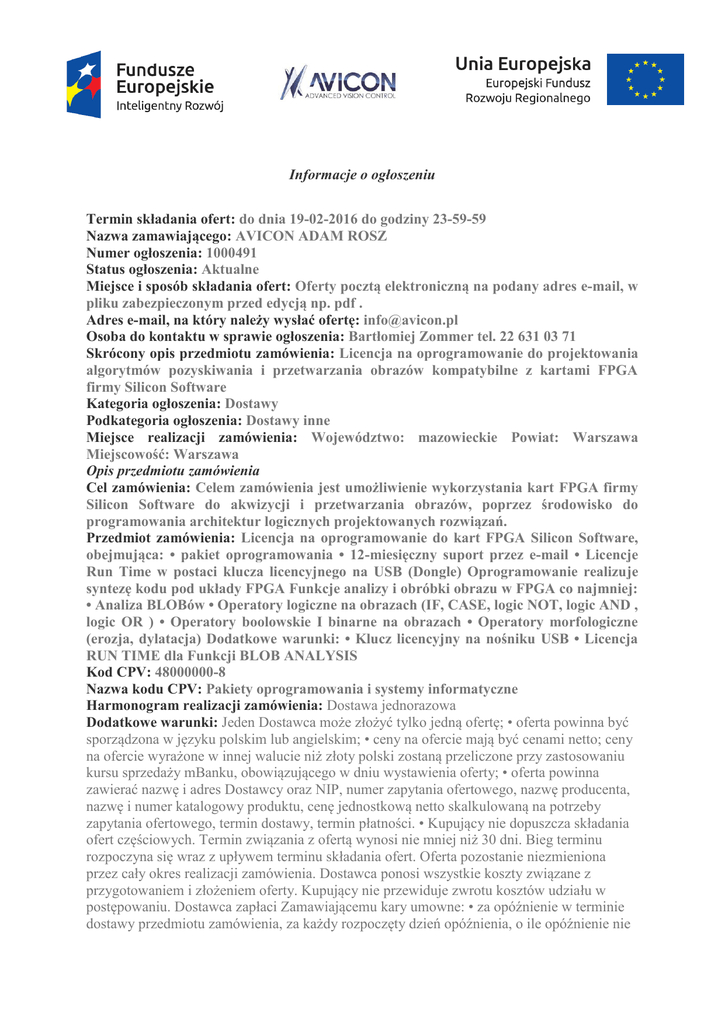 Fundusze Europejskie
Inteligentny Rozwój

AVICON
ADVANCED VISION CONTROL

Unia Europejska
Europejski Fundusz Rozwoju Regionalnego

Informacje o ogłoszeniu

Termin składania ofert: do dnia 19-02-2016 do godziny 23-59-59
Nazwa zamawiającego: AVICON ADAM ROSZ
Numer ogłoszenia: 1000491
Status ogłoszenia: Aktualne
Miejsce i sposób składania ofert: Oferty pocztą elektroniczną na podany adres e-mail, w pliku zabezpieczonym przed edycją np. pdf .
Adres e-mail, na który należy wysłać ofertę: info@avicon.pl
Osoba do kontaktu w sprawie ogłoszenia: Bartłomiej Zommer tel. 22 631 03 71
Skrócony opis przedmiotu zamówienia: Licencja na oprogramowanie do projektowania algorytmów pozyskiwania i przetwarzania obrazów kompatybilne z kartami FPGA firmy Silicon Software
Kategoria ogłoszenia: Dostawy
Podkategoria ogłoszenia: Dostawy inne
Miejsce realizacji zamówienia: Województwo: mazowieckie Powiat: Warszawa Miejscowość: Warszawa
Opis przedmiotu zamówienia
Cel zamówienia: Celem zamówienia jest umożliwienie wykorzystania kart FPGA firmy Silicon Software do akwizycji i przetwarzania obrazów, poprzez środowisko do programowania architektur logicznych projektowanych rozwiązań.
Przedmiot zamówienia: Licencja na oprogramowanie do kart FPGA Silicon Software, obejmująca: • pakiet oprogramowania • 12-miesięczny suport przez e-mail • Licencje Run Time w postaci klucza licencyjnego na USB (Dongle) Oprogramowanie realizuje syntezę kodu pod układy FPGA Funkcje analizy i obróbki obrazu w FPGA co najmniej: • Analiza BLOBów • Operatory logiczne na obrazach (IF, CASE, logic NOT, logic AND , logic OR ) • Operatory boolowskie I binarne na obrazach • Operatory morfologiczne (erozja, dylatacja) Dodatkowe warunki: • Klucz licencyjny na nośniku USB • Licencja RUN TIME dla Funkcji BLOB ANALYSIS
Kod CPV: 48000000-8
Nazwa kodu CPV: Pakiety oprogramowania i systemy informatyczne
Harmonogram realizacji zamówienia: Dostawa jednorazowa
Dodatkowe warunki: Jeden Dostawca może złożyć tylko jedną ofertę; • oferta powinna być sporządzona w języku polskim lub angielskim; • ceny na ofercie mają być cenami netto; ceny na ofercie wyrażone w innej walucie niż złoty polski zostaną przeliczone przy zastosowaniu kursu sprzedaży mBanku, obowiązującego w dniu wystawienia oferty; • oferta powinna zawierać nazwę i adres Dostawcy oraz NIP, numer zapytania ofertowego, nazwę producenta, nazwę i numer katalogowy produktu, cenę jednostkową netto skalkulowaną na potrzeby zapytania ofertowego, termin dostawy, termin płatności. • Kupujący nie dopuszcza składania ofert częściowych. Termin związania z ofertą wynosi nie mniej niż 30 dni. Bieg terminu rozpoczyna się wraz z upływem terminu składania ofert. Oferta pozostanie niezmieniona przez cały okres realizacji zamówienia. Dostawca ponosi wszystkie koszty związane z przygotowaniem i złożeniem oferty. Kupujący nie przewiduje zwrotu kosztów udziału w postępowaniu. Dostawca zapłaci Zamawiającemu kary umowne: • za opóźnienie w terminie dostawy przedmiotu zamówienia, za każdy rozpoczęty dzień opóźnienia, o ile opóźnienie nie